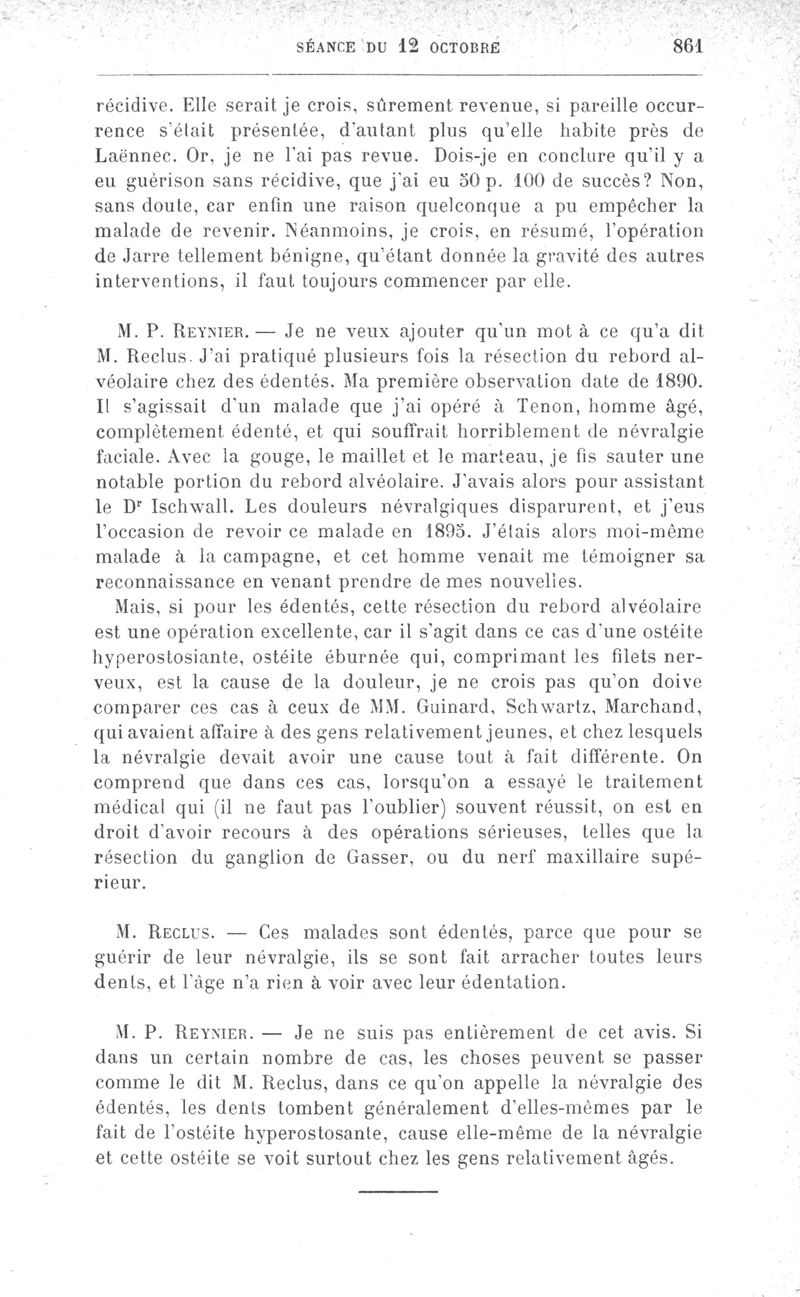 SÉANCE DU 12 OCTOBRE 861

récidive. Elle serait je crois, sûrement revenue, si pareille occurrence s'était présentée, d'autant plus qu'elle habite près de Laënnec. Or, je ne l'ai pas revue. Dois-je en conclure qu'il y a eu guérison sans récidive, que j'ai eu 50 p. 100 de succès? Non, sans doute, car enfin une raison quelconque a pu empêcher la malade de revenir. Néanmoins, je crois, en résumé, l'opération de Jarre tellement bénigne, qu'étant donnée la gravité des autres interventions, il faut toujours commencer par elle.

M. P. Reynier. — Je ne veux ajouter qu'un mot à ce qu'a dit M. Reclus. J'ai pratiqué plusieurs fois la résection du rebord alvéolaire chez des édentés. Ma première observation date de 1890. Il s'agissait d'un malade que j'ai opéré à Tenon, homme âgé, complètement édenté, et qui souffrait horriblement de névralgie faciale. Avec la gouge, le maillet et le marteau, je fis sauter une notable portion du rebord alvéolaire. J'avais alors pour assistant le Dr Ischwall. Les douleurs névralgiques disparurent, et j'eus l'occasion de revoir ce malade en 1895. J'étais alors moi-même malade à la campagne, et cet homme venait me témoigner sa reconnaissance en venant prendre de mes nouvelles.

Mais, si pour les édentés, cette résection du rebord alvéolaire est une opération excellente, car il s'agit dans ce cas d'une ostéite hyperostosiante, ostéite éburnée qui, comprimant les filets nerveux, est la cause de la douleur, je ne crois pas qu'on doive comparer ces cas à ceux de MM. Guinard, Schwartz, Marchand, qui avaient affaire à des gens relativement jeunes, et chez lesquels la névralgie devait avoir une cause tout à fait différente. On comprend que dans ces cas, lorsqu'on a essayé le traitement médical qui (il ne faut pas l'oublier) souvent réussit, on est en droit d'avoir recours à des opérations sérieuses, telles que la résection du ganglion de Gasser, ou du nerf maxillaire supérieur.

M. Reclus. — Ces malades sont édentés, parce que pour se guérir de leur névralgie, ils se sont fait arracher toutes leurs dents, et l'âge n'a rien à voir avec leur édentation.

M. P. Reynier. — Je ne suis pas entièrement de cet avis. Si dans un certain nombre de cas, les choses peuvent se passer comme le dit M. Reclus, dans ce qu'on appelle la névralgie des édentés, les dents tombent généralement d'elles-mêmes par le fait de l'ostéite hyperostosante, cause elle-même de la névralgie et cette ostéite se voit surtout chez les gens relativement âgés.